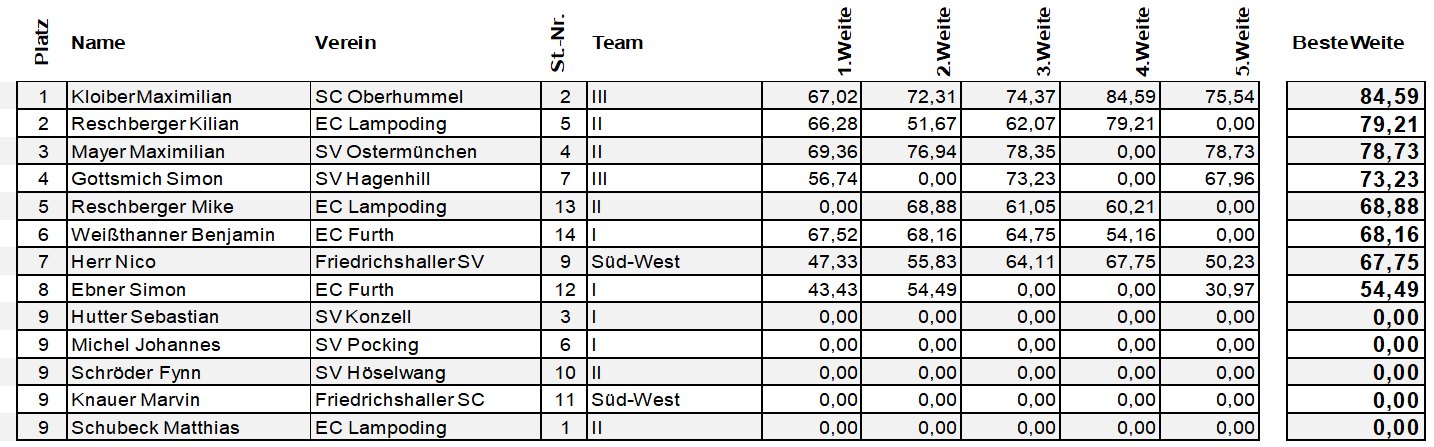 | Platz | Name | Verein | St.-Nr. | Team | 1.Weite | 2.Weite | 3.Weite | 4.Weite | 5.Weite | BesteWeite |
|---|---|---|---|---|---|---|---|---|---|---|
| 1 | KloiberMaximilian | SC Oberhummel | 2 | III | 67,02 | 72,31 | 74,37 | 84,59 | 75,54 | 84,59 |
| 2 | Reschberger Kilian | EC Lampoding | 5 | II | 66,28 | 51,67 | 62,07 | 79,21 | 0,00 | 79,21 |
| 3 | Mayer Maximilian | SV Ostermünchen | 4 | II | 69,36 | 76,94 | 78,35 | 0,00 | 78,73 | 78,73 |
| 4 | Gottsmich Simon | SV Hagenhill | 7 | III | 56,74 | 0,00 | 73,23 | 0,00 | 67,96 | 73,23 |
| 5 | Reschberger Mike | EC Lampoding | 13 | II | 0,00 | 68,88 | 61,05 | 60,21 | 0,00 | 68,88 |
| 6 | Weißthanner Benjamin | EC Furth | 14 | I | 67,52 | 68,16 | 64,75 | 54,16 | 0,00 | 68,16 |
| 7 | Herr Nico | Friedrichshaller SV | 9 | Süd-West | 47,33 | 55,83 | 64,11 | 67,75 | 50,23 | 67,75 |
| 8 | Ebner Simon | EC Furth | 12 | I | 43,43 | 54,49 | 0,00 | 0,00 | 30,97 | 54,49 |
| 9 | Hutter Sebastian | SV Konzell | 3 | I | 0,00 | 0,00 | 0,00 | 0,00 | 0,00 | 0,00 |
| 9 | Michel Johannes | SV Pocking | 6 | I | 0,00 | 0,00 | 0,00 | 0,00 | 0,00 | 0,00 |
| 9 | Schröder Fynn | SV Höselwang | 10 | II | 0,00 | 0,00 | 0,00 | 0,00 | 0,00 | 0,00 |
| 9 | Knauer Marvin | Friedrichshaller SC | 11 | Süd-West | 0,00 | 0,00 | 0,00 | 0,00 | 0,00 | 0,00 |
| 9 | Schubeck Matthias | EC Lampoding | 1 | II | 0,00 | 0,00 | 0,00 | 0,00 | 0,00 | 0,00 |